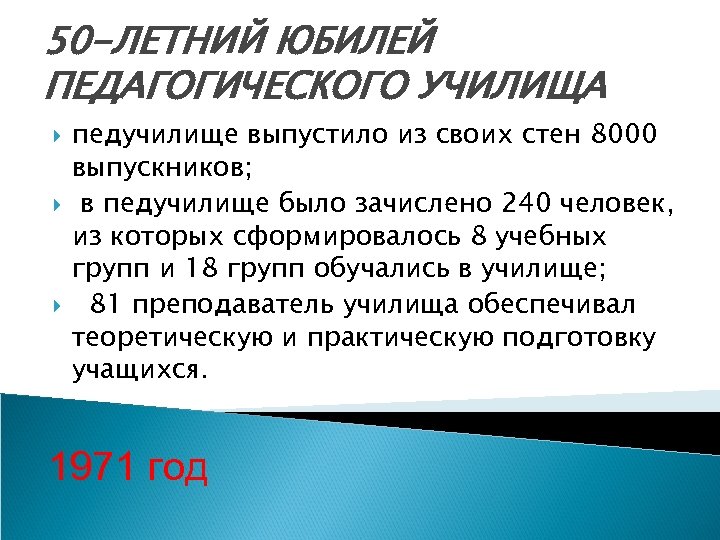 50-ЛЕТНИЙ ЮБИЛЕЙ ПЕДАГОГИЧЕСКОГО УЧИЛИЩА

педучилище выпустило из своих стен 8000 выпускников;

в педучилище было зачислено 240 человек, из которых сформировалось 8 учебных групп и 18 групп обучались в училище;

81 преподаватель училища обеспечивал теоретическую и практическую подготовку учащихся.

1971 год